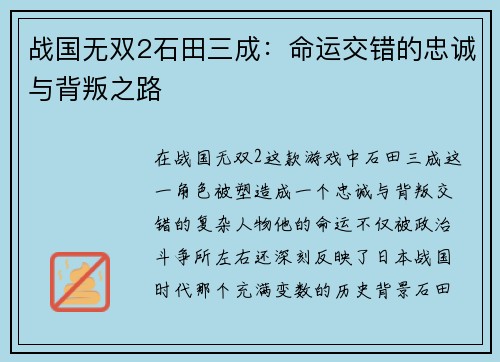 战国无双2石田三成：命运交错的忠诚与背叛之路

在战国无双2这款游戏中石田三成这一角色被塑造成一个忠诚与背叛交错的复杂人物他的命运不仅被政治斗争所左右还深刻反映了日本战国时代那个充满变数的历史背景石田